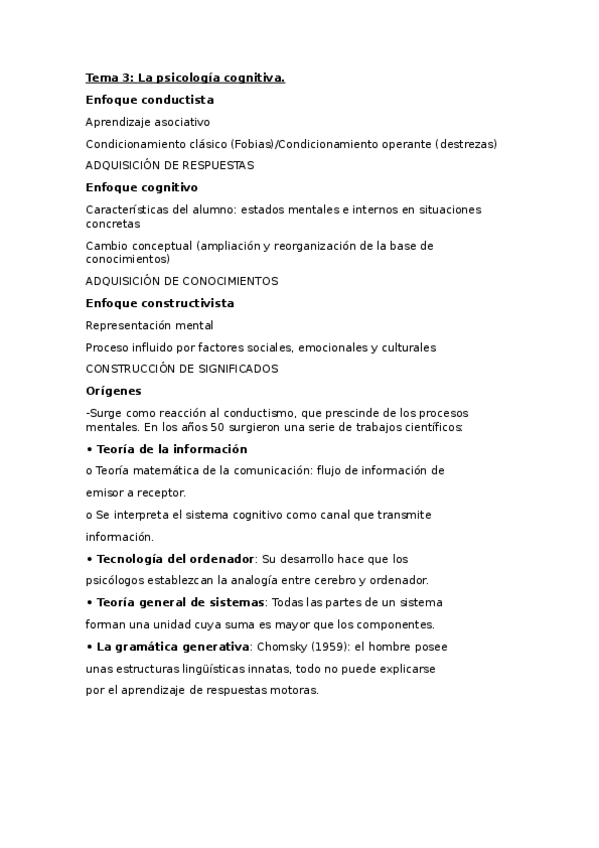 Tema 3: La psicología cognitiva.

Enfoque conductista

Aprendizaje asociativo

Condicionamiento clásico (Fobias)/Condicionamiento operante (destrezas)

ADQUISICIÓN DE RESPUESTAS

Enfoque cognitivo

Características del alumno: estados mentales e internos en situaciones concretas

Cambio conceptual (ampliación y reorganización de la base de conocimientos)

ADQUISICIÓN DE CONOCIMIENTOS

Enfoque constructivista

Representación mental

Proceso influido por factores sociales, emocionales y culturales

CONSTRUCCIÓN DE SIGNIFICADOS

Orígenes

-Surge como reacción al conductismo, que prescinde de los procesos mentales. En los años 50 surgieron una serie de trabajos científicos:

• Teoría de la información

o Teoría matemática de la comunicación: flujo de información de emisor a receptor.

o Se interpreta el sistema cognitivo como canal que transmite información.

• Tecnología del ordenador: Su desarrollo hace que los psicólogos establezcan la analogía entre cerebro y ordenador.

• Teoría general de sistemas: Todas las partes de un sistema forman una unidad cuya suma es mayor que los componentes.

• La gramática generativa: Chomsky (1959): el hombre posee unas estructuras lingüísticas innatas, todo no puede explicarse por el aprendizaje de respuestas motoras.